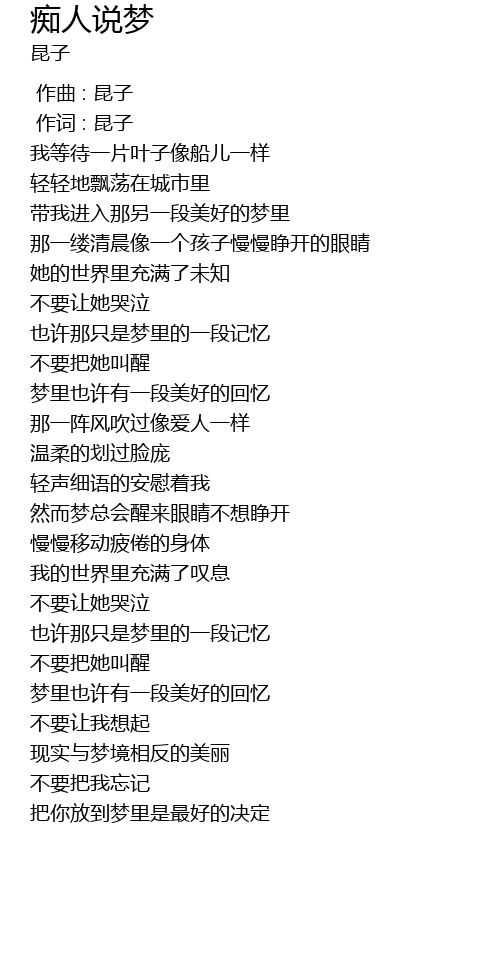 痴人说梦
昆子

作曲：昆子
作词：昆子
我等待一片叶子像船儿一样
轻轻地飘荡在城市里
带我进入那另一段美好的梦里
那一缕清晨像一个孩子慢慢睁开的眼睛
她的世界里充满了未知
不要让她哭泣
也许那只是梦里的一段记忆
不要把她叫醒
梦里也许有一段美好的回忆
那一阵风吹过像爱人一样
温柔的划过脸庞
轻声细语的安慰着我
然而梦总会醒来眼睛不想睁开
慢慢移动疲倦的身体
我的世界里充满了叹息
不要让她哭泣
也许那只是梦里的一段记忆
不要把她叫醒
梦里也许有一段美好的回忆
不要让我想起
现实与梦境相反的美丽
不要把我忘记
把你放到梦里是最好的决定